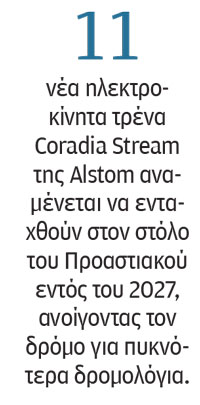 11

νέα ηλεκτροκίνητα τρένα Coradia Stream της Alstom αναμένεται να ενταχθούν στον στόλο του Προαστιακού εντός του 2027, ανοίγοντας τον δρόμο για πυκνότερα δρομολόγια.